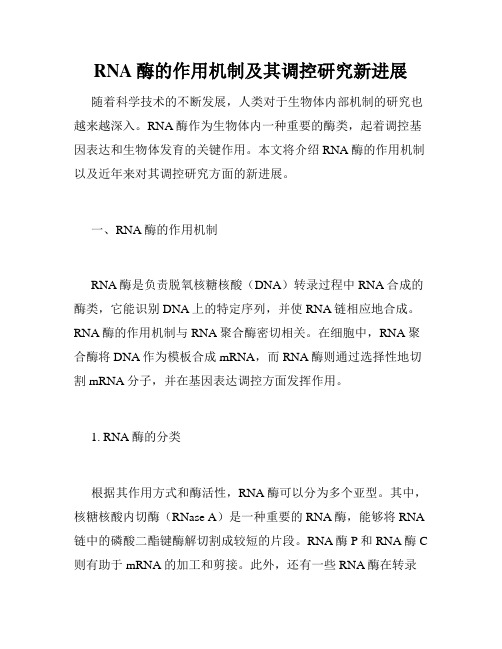 RNA 酶的作用机制及其调控研究新进展

随着科学技术的不断发展，人类对于生物体内部机制的研究也越来越深入。RNA 酶作为生物体内一种重要的酶类，起着调控基因表达和生物体发育的关键作用。本文将介绍 RNA 酶的作用机制以及近年来对其调控研究方面的新进展。

一、RNA 酶的作用机制

RNA 酶是负责脱氧核糖核酸（DNA）转录过程中 RNA 合成的酶类，它能识别 DNA 上的特定序列，并使 RNA 链相应地合成。RNA 酶的作用机制与 RNA 聚合酶密切相关。在细胞中，RNA 聚合酶将 DNA 作为模板合成 mRNA，而 RNA 酶则通过选择性地切割 mRNA 分子，并在基因表达调控方面发挥作用。

1. RNA 酶的分类

根据其作用方式和酶活性，RNA 酶可以分为多个亚型。其中，核糖核酸内切酶（RNase A）是一种重要的 RNA 酶，能够将 RNA 链中的磷酸二酯键酶解切割成较短的片段。RNA 酶 P 和 RNA 酶 C 则有助于 mRNA 的加工和剪接。此外，还有一些 RNA 酶在转录